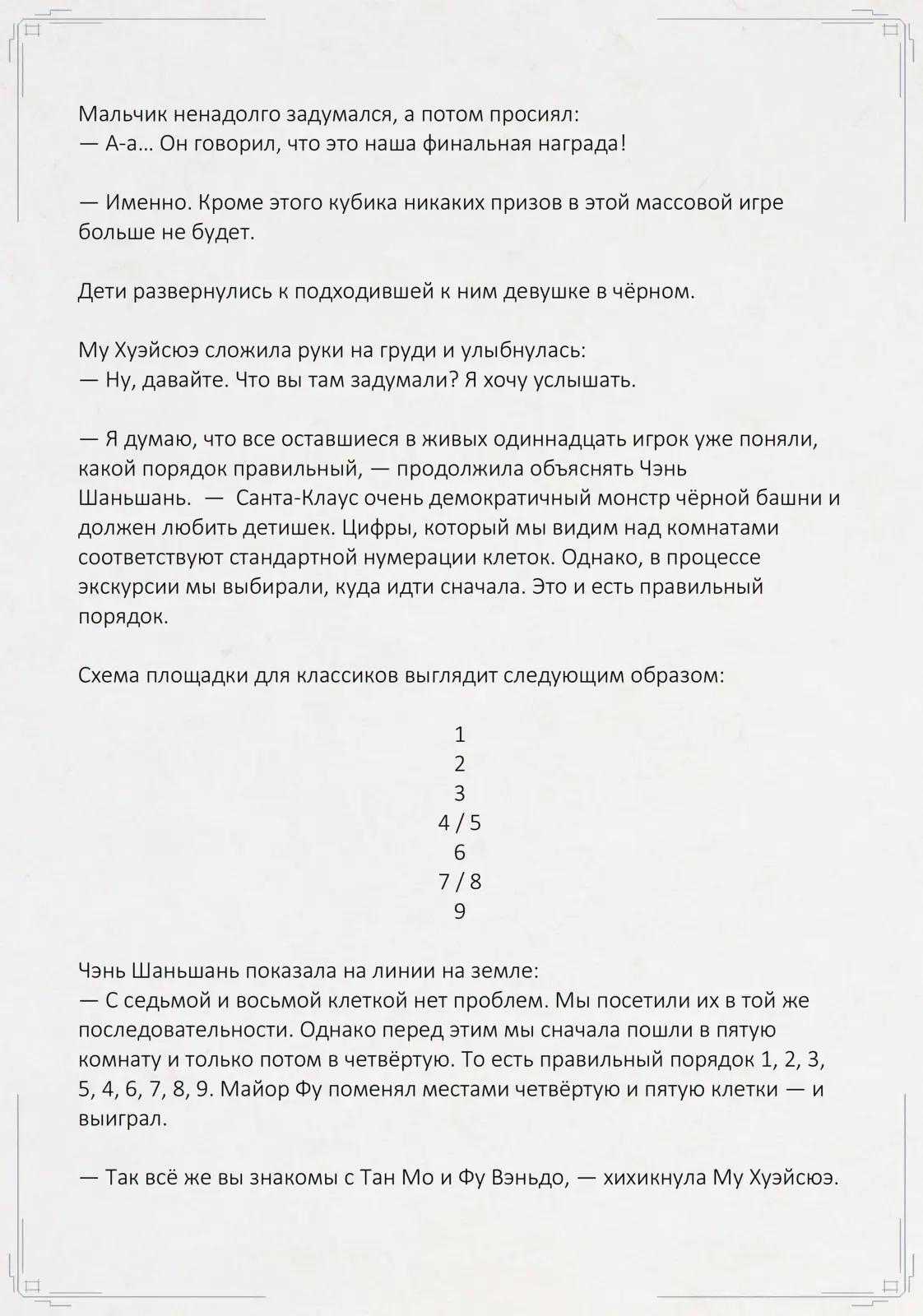 Мальчик ненадолго задумался, а потом просиял:
— А-а… Он говорил, что это наша финальная награда!

— Именно. Кроме этого кубика никаких призов в этой массовой игре больше не будет.

Дети развернулись к подходившей к ним девушке в чёрном.

Му Хуэйсюэ сложила руки на груди и улыбнулась:
— Ну, давайте. Что вы там задумали? Я хочу услышать.

— Я думаю, что все оставшиеся в живых одиннадцать игрок уже поняли, какой порядок правильный, — продолжила объяснять Чэнь Шаньшань. — Санта-Клаус очень демократичный монстр чёрной башни и должен любить детишек. Цифры, который мы видим над комнатами соответствуют стандартной нумерации клеток. Однако, в процессе экскурсии мы выбирали, куда идти сначала. Это и есть правильный порядок.

Схема площадки для классиков выглядит следующим образом:

1
2
3
4 / 5
6
7 / 8
9

Чэнь Шаньшань показала на линии на земле:
— С седьмой и восьмой клеткой нет проблем. Мы посетили их в той же последовательности. Однако перед этим мы сначала пошли в пятую комнату и только потом в четвёртую. То есть правильный порядок 1, 2, 3, 5, 4, 6, 7, 8, 9. Майор Фу поменял местами четвёртую и пятую клетки — и выиграл.

— Так всё же вы знакомы с Тан Мо и Фу Вэньдо, — хихикнула Му Хуэйсюэ.